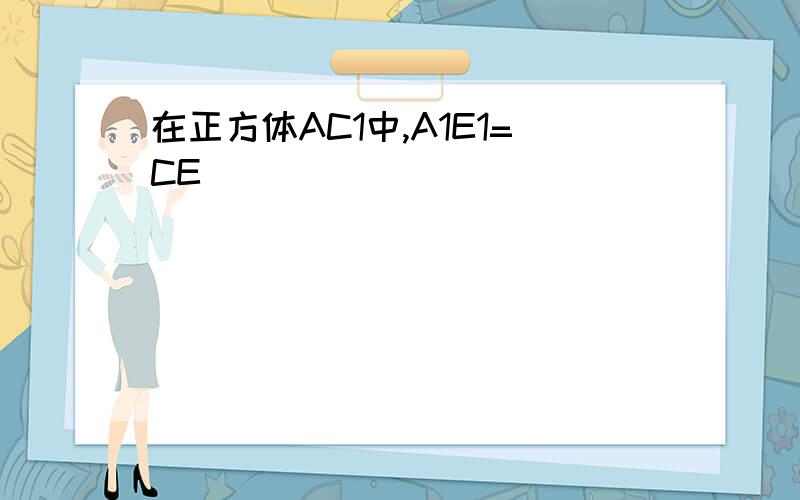 在正方体AC1中,A1E1=CE